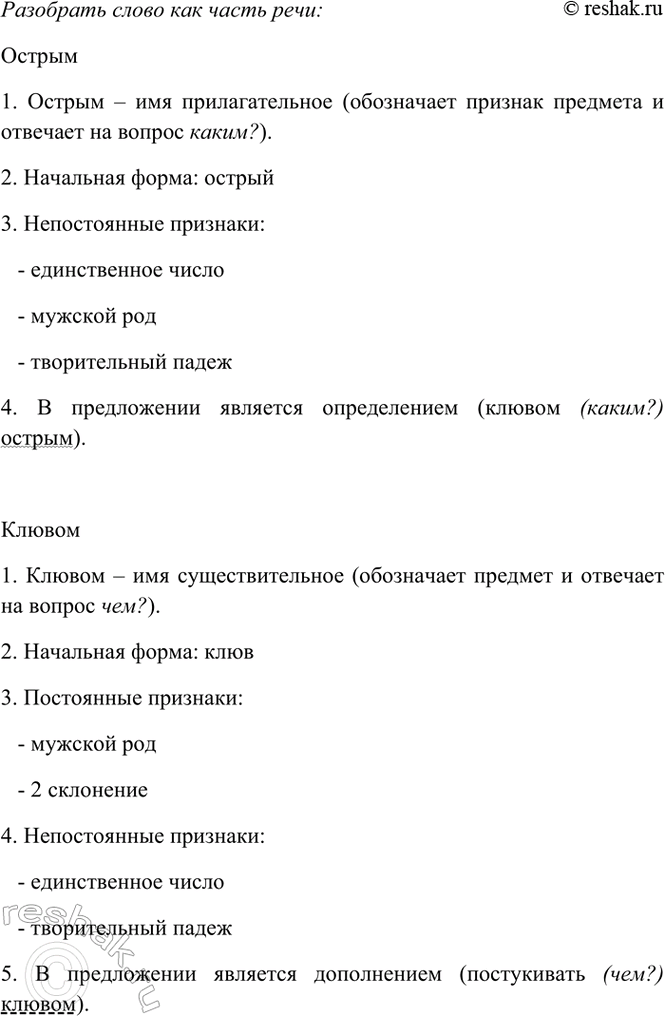 Разобрать слово как часть речи: © reshak.ru

Острым

1. Острым – имя прилагательное (обозначает признак предмета и отвечает на вопрос каким?).

2. Начальная форма: острый

3. Непостоянные признаки:

- единственное число

- мужской род

- творительный падеж

4. В предложении является определением (клювом (каким?) острым).

Клювом

1. Клювом – имя существительное (обозначает предмет и отвечает на вопрос чем?).

2. Начальная форма: клюв

3. Постоянные признаки:

- мужской род

- 2 склонение

4. Непостоянные признаки:

- единственное число

- творительный падеж

5. В предложении является дополнением (постукивать (чем?) клювом).

reshak.ru